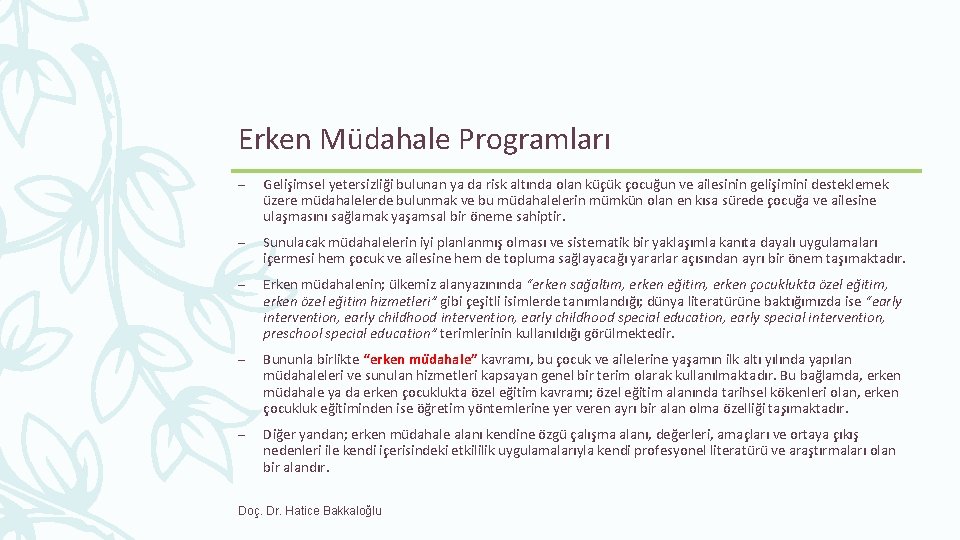 Erken Müdahale Programları

– Gelişimsel yetersizliği bulunan ya da risk altında olan küçük çocuğun ve ailesinin gelişimini desteklemek üzere müdahalelerde bulunmak ve bu müdahalelerin mümkün olan en kısa sürede çocuğa ve ailesine ulaşmasını sağlamak yaşamsal bir öneme sahiptir.

– Sunulacak müdahalelerin iyi planlanmış olması ve sistematik bir yaklaşımla kanıta dayalı uygulamaları içermesi hem çocuk ve ailesine hem de topluma sağlayacağı yararlar açısından ayrı bir önem taşımaktadır.

– Erken müdahalenin; ülkemiz alanyazınında "erken sağaltım, erken eğitim, erken çocuklukta özel eğitim, erken özel eğitim hizmetleri" gibi çeşitli isimlerde tanımlandığı; dünya literatürüne baktığımızda ise "early intervention, early childhood intervention, early childhood special education, early special intervention, preschool special education" terimlerinin kullanıldığı görülmektedir.

– Bununla birlikte "erken müdahale" kavramı, bu çocuk ve ailelerine yaşamın ilk altı yılında yapılan müdahaleleri ve sunulan hizmetleri kapsayan genel bir terim olarak kullanılmaktadır. Bu bağlamda, erken müdahale ya da erken çocuklukta özel eğitim kavramı; özel eğitim alanında tarihsel kökenleri olan, erken çocukluk eğitiminden ise öğretim yöntemlerine yer veren ayrı bir alan olma özelliği taşımaktadır.

– Diğer yandan; erken müdahale alanı kendine özgü çalışma alanı, değerleri, amaçları ve ortaya çıkış nedenleri ile kendi içerisindeki etkililik uygulamalarıyla kendi profesyonel literatürü ve araştırmaları olan bir alandır.

Doç. Dr. Hatice Bakkaloğlu